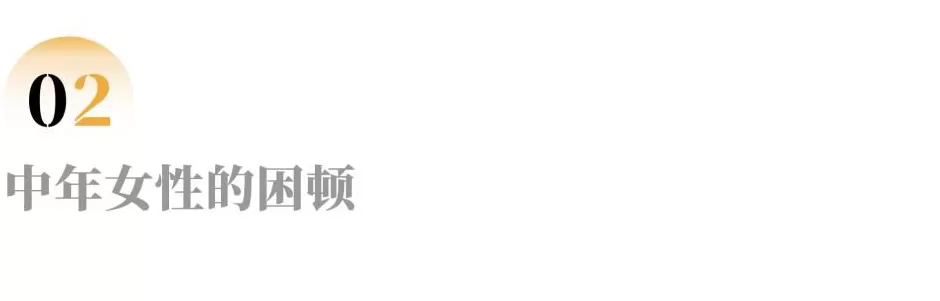 02

中年女性的困顿